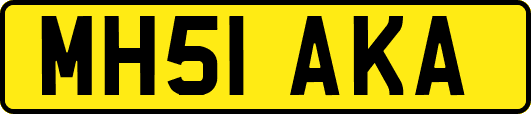 MH51 AKA